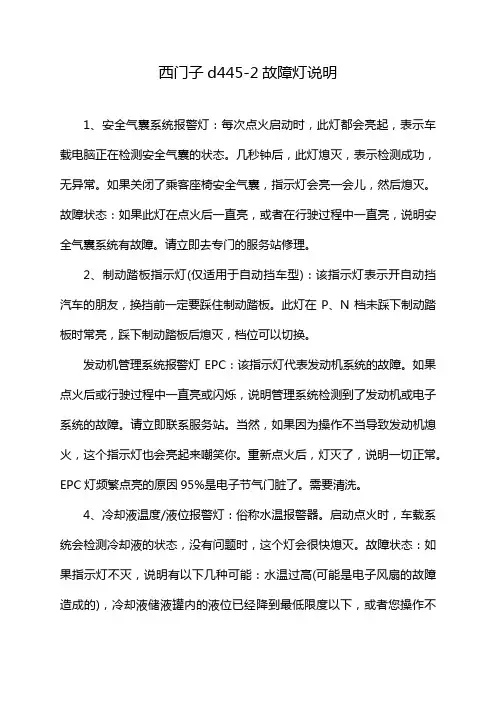 西门子 d445-2 故障灯说明

1、安全气囊系统报警灯：每次点火启动时，此灯都会亮起，表示车载电脑正在检测安全气囊的状态。几秒钟后，此灯熄灭，表示检测成功，无异常。如果关闭了乘客座椅安全气囊，指示灯会亮一会儿，然后熄灭。故障状态：如果此灯在点火后一直亮，或者在行驶过程中一直亮，说明安全气囊系统有故障。请立即去专门的服务站修理。

2、制动踏板指示灯(仅适用于自动挡车型)：该指示灯表示开自动挡汽车的朋友，换挡前一定要踩住制动踏板。此灯在 P、N 档未踩下制动踏板时常亮，踩下制动踏板后熄灭，档位可以切换。

发动机管理系统报警灯 EPC：该指示灯代表发动机系统的故障。如果点火后或行驶过程中一直亮或闪烁，说明管理系统检测到了发动机或电子系统的故障。请立即联系服务站。当然，如果因为操作不当导致发动机熄火，这个指示灯也会亮起来嘲笑你。重新点火后，灯灭了，说明一切正常。EPC 灯频繁点亮的原因 95%是电子节气门脏了。需要清洗。

4、冷却液温度/液位报警灯：俗称水温报警器。启动点火时，车载系统会检测冷却液的状态，没有问题时，这个灯会很快熄灭。故障状态：如果指示灯不灭，说明有以下几种可能：水温过高(可能是电子风扇的故障造成的)，冷却液储液罐内的液位已经降到最低限度以下，或者您操作不